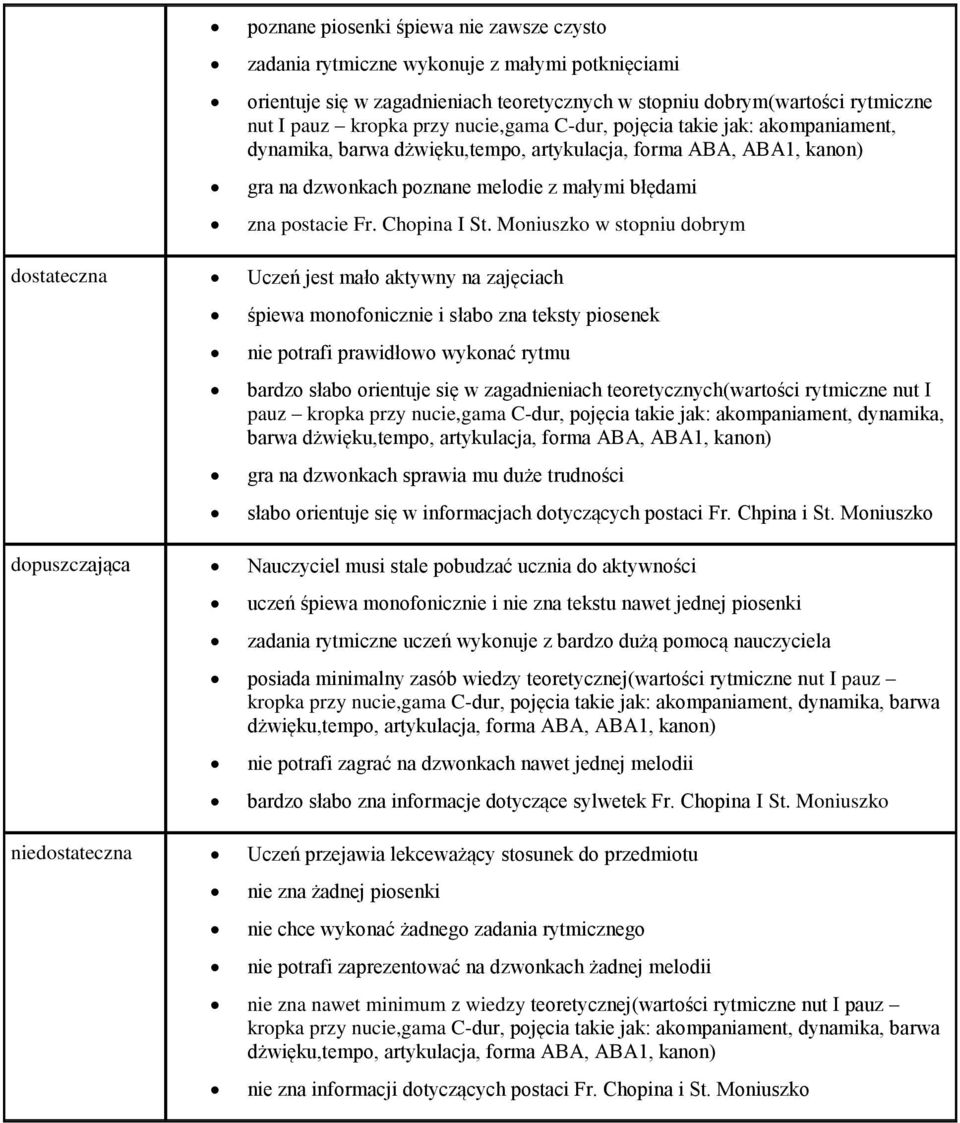 | | |
|---|---|
| | • poznane piosenki śpiewa nie zawsze czysto<br>• zadania rytmiczne wykonuje z małymi potknięciami<br>• orientuje się w zagadnieniach teoretycznych w stopniu dobrym(wartości rytmiczne nut I pauz – kropka przy nucie,gama C-dur, pojęcia takie jak: akompaniament, dynamika, barwa dźwięku,tempo, artykulacja, forma ABA, ABA1, kanon)<br>• gra na dzwonkach poznane melodie z małymi błędami<br>• zna postacie Fr. Chopina I St. Moniuszko w stopniu dobrym |
| dostateczna | • Uczeń jest mało aktywny na zajęciach<br>• śpiewa monofonicznie i słabo zna teksty piosenek<br>• nie potrafi prawidłowo wykonać rytmu<br>• bardzo słabo orientuje się w zagadnieniach teoretycznych(wartości rytmiczne nut I pauz – kropka przy nucie,gama C-dur, pojęcia takie jak: akompaniament, dynamika, barwa dźwięku,tempo, artykulacja, forma ABA, ABA1, kanon)<br>• gra na dzwonkach sprawia mu duże trudności<br>• słabo orientuje się w informacjach dotyczących postaci Fr. Chpina i St. Moniuszko |
| dopuszczająca | • Nauczyciel musi stale pobudzać ucznia do aktywności<br>• uczeń śpiewa monofonicznie i nie zna tekstu nawet jednej piosenki<br>• zadania rytmiczne uczeń wykonuje z bardzo dużą pomocą nauczyciela<br>• posiada minimalny zasób wiedzy teoretycznej(wartości rytmiczne nut I pauz – kropka przy nucie,gama C-dur, pojęcia takie jak: akompaniament, dynamika, barwa dźwięku,tempo, artykulacja, forma ABA, ABA1, kanon)<br>• nie potrafi zagrać na dzwonkach nawet jednej melodii<br>• bardzo słabo zna informacje dotyczące sylwetek Fr. Chopina I St. Moniuszko |
| niedostateczna | • Uczeń przejawia lekceważący stosunek do przedmiotu<br>• nie zna żadnej piosenki<br>• nie chce wykonać żadnego zadania rytmicznego<br>• nie potrafi zaprezentować na dzwonkach żadnej melodii<br>• nie zna nawet minimum z wiedzy teoretycznej(wartości rytmiczne nut I pauz – kropka przy nucie,gama C-dur, pojęcia takie jak: akompaniament, dynamika, barwa dźwięku,tempo, artykulacja, forma ABA, ABA1, kanon)<br>• nie zna informacji dotyczących postaci Fr. Chopina i St. Moniuszko |